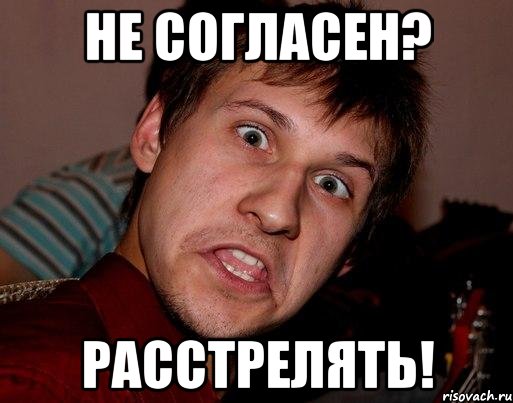 НЕ СОГЛАСЕН?

РАССТРЕЛЯТЬ!

risovach.ru